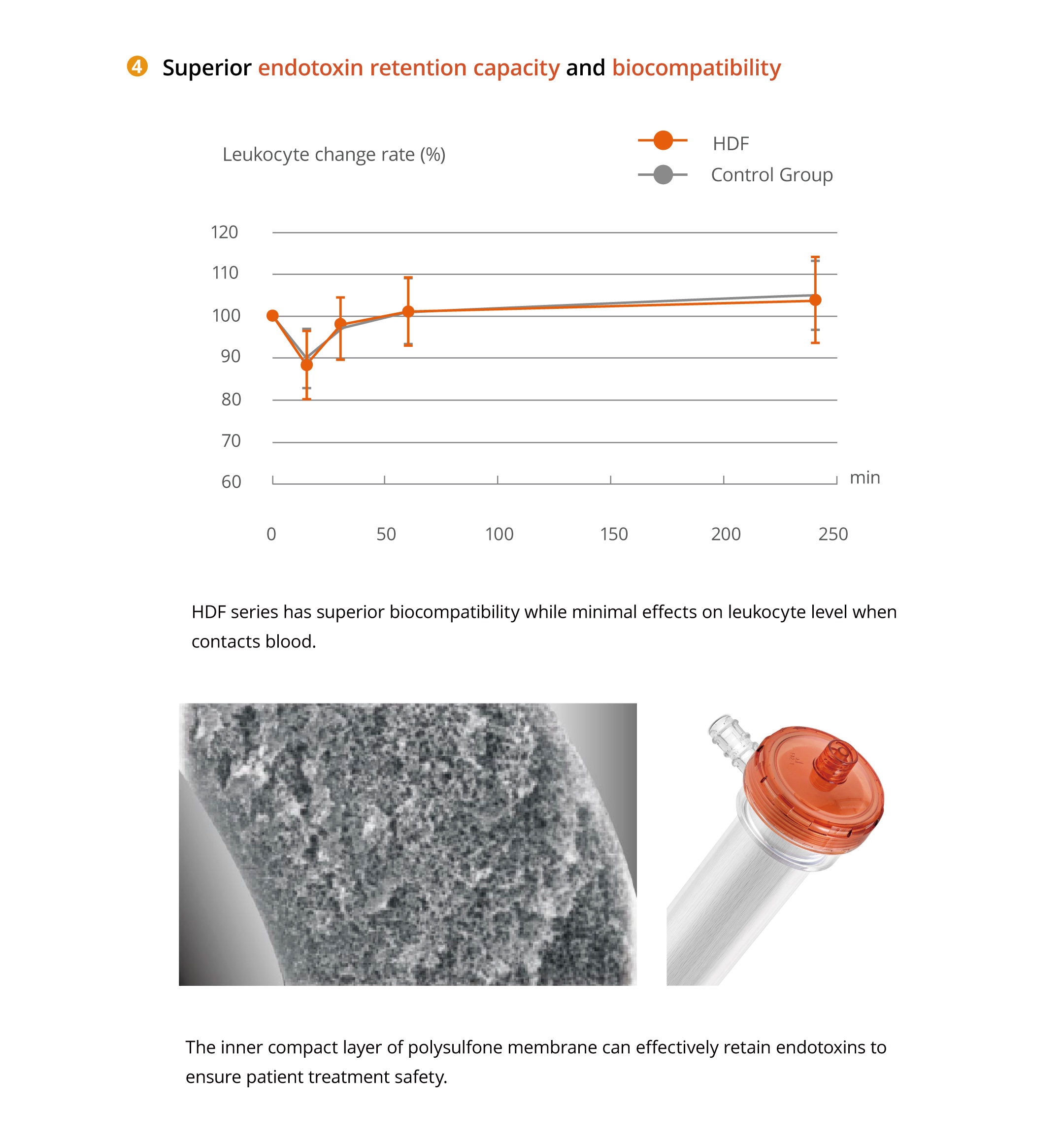 4 Superior endotoxin retention capacity and biocompatibility

Leukocyte change rate (%)

HDF
Control Group

120
110
100
90
80
70
60

min

0
50
100
150
200
250

HDF series has superior biocompatibility while minimal effects on leukocyte level when contacts blood.

The inner compact layer of polysulfone membrane can effectively retain endotoxins to ensure patient treatment safety.